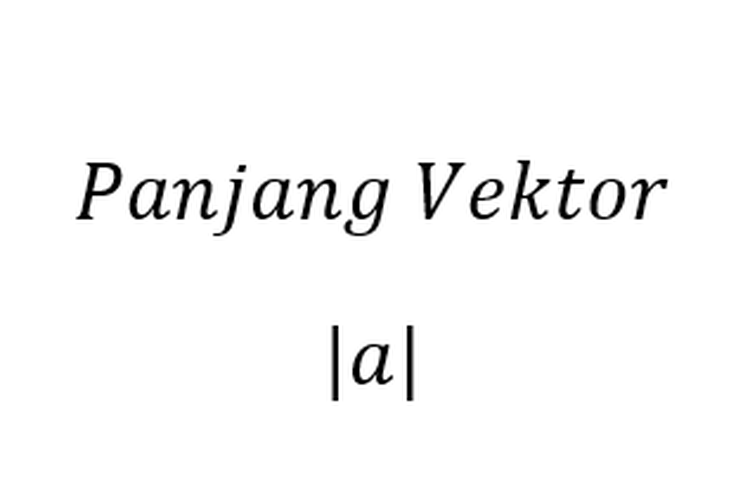 Panjang Vektor

$|a|$